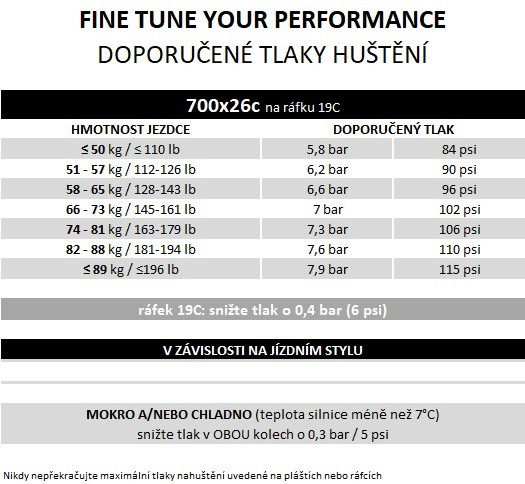 FINE TUNE YOUR PERFORMANCE
DOPORUČENÉ TLAKY HUŠTĚNÍ

700x26c na ráfku 19C

| HMOTNOST JEZDCE | DOPORUČENÝ TLAK | |
|---|---|---|
| ≤ 50 kg / ≤ 110 lb | 5,8 bar | 84 psi |
| 51 - 57 kg / 112-126 lb | 6,2 bar | 90 psi |
| 58 - 65 kg / 128-143 lb | 6,6 bar | 96 psi |
| 66 - 73 kg / 145-161 lb | 7 bar | 102 psi |
| 74 - 81 kg / 163-179 lb | 7,3 bar | 106 psi |
| 82 - 88 kg / 181-194 lb | 7,6 bar | 110 psi |
| ≤ 89 kg / ≤196 lb | 7,9 bar | 115 psi |

ráfek 19C: snižte tlak o 0,4 bar (6 psi)

V ZÁVISLOSTI NA JÍZDNÍM STYLU

MOKRO A/NEBO CHLADNO (teplota silnice méně než 7°C)
snižte tlak v OBOU kolech o 0,3 bar / 5 psi

Nikdy nepřekračujte maximální tlaky nahuštění uvedené na pláštích nebo ráfcích